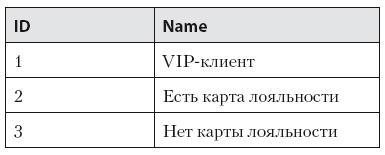 | ID | Name |
|---|---|
| 1 | VIP-клиент |
| 2 | Есть карта лояльности |
| 3 | Нет карты лояльности |